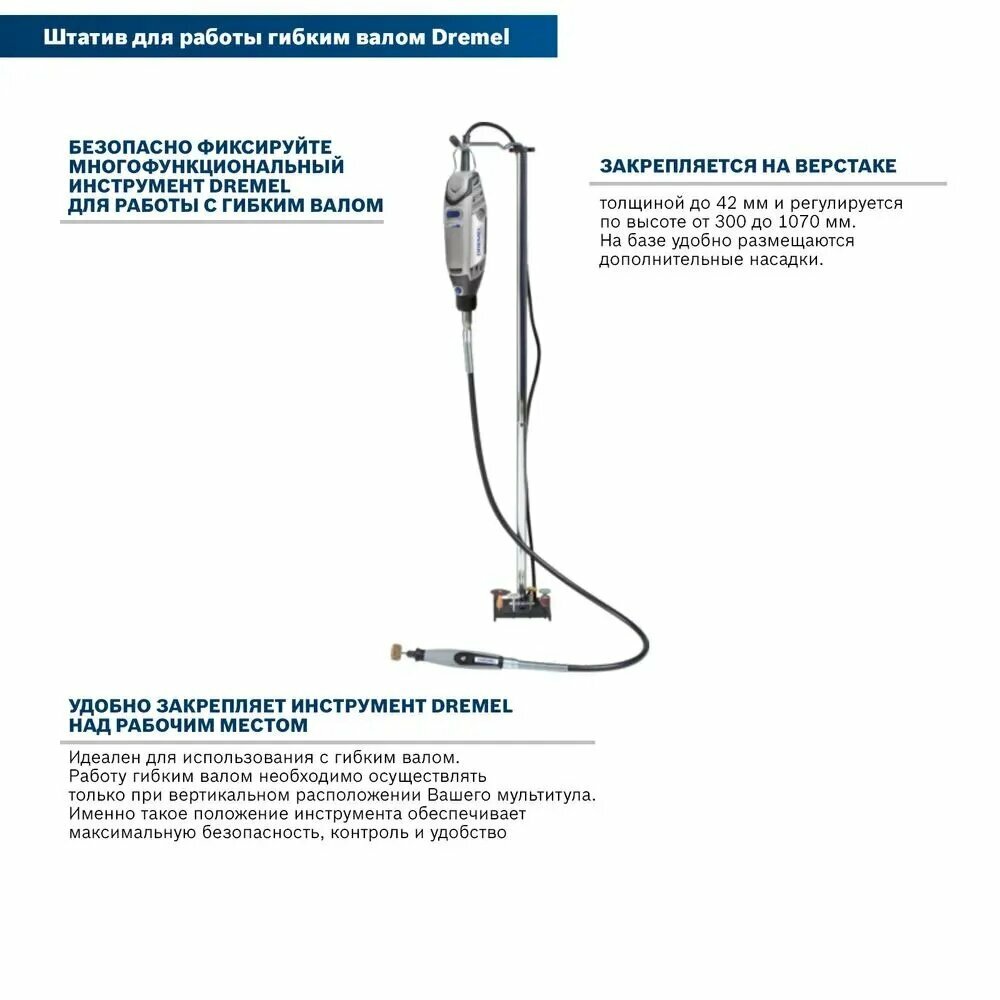 Штатив для работы гибким валом Dremel

БЕЗОПАСНО ФИКСИРУЙТЕ МНОГОФУНКЦИОНАЛЬНЫЙ ИНСТРУМЕНТ DREMEL ДЛЯ РАБОТЫ С ГИБКИМ ВАЛОМ

ЗАКРЕПЛЯЕТСЯ НА ВЕРСТАКЕ

толщиной до 42 мм и регулируется по высоте от 300 до 1070 мм. На базе удобно размещаются дополнительные насадки.

УДОБНО ЗАКРЕПЛЯЕТ ИНСТРУМЕНТ DREMEL НАД РАБОЧИМ МЕСТОМ

Идеален для использования с гибким валом. Работу гибким валом необходимо осуществлять только при вертикальном расположении Вашего мультитула. Именно такое положение инструмента обеспечивает максимальную безопасность, контроль и удобство